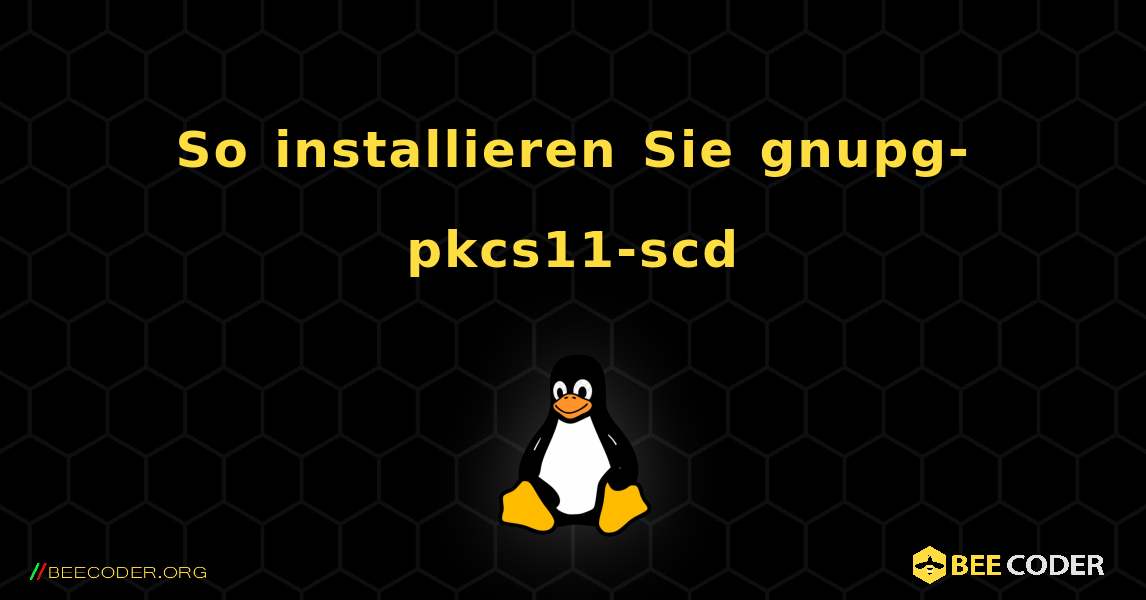 So installieren Sie gnupg-pkcs11-scd

//BEECODER.ORG

BEE CODER